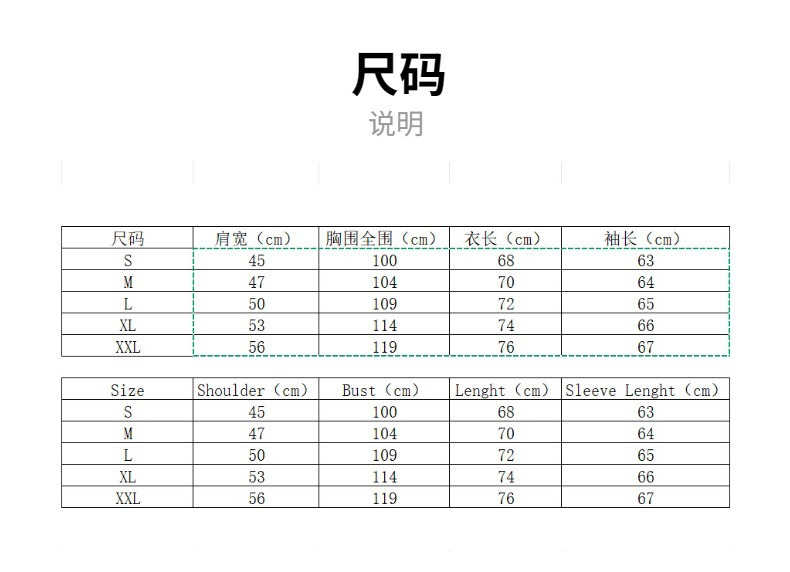 尺码
说明

| 尺码 | 肩宽（cm） | 胸围全围（cm） | 衣长（cm） | 袖长（cm） |
|---|---|---|---|---|
| S | 45 | 100 | 68 | 63 |
| M | 47 | 104 | 70 | 64 |
| L | 50 | 109 | 72 | 65 |
| XL | 53 | 114 | 74 | 66 |
| XXL | 56 | 119 | 76 | 67 |

| Size | Shoulder（cm） | Bust（cm） | Lenght（cm） | Sleeve Lenght（cm） |
|---|---|---|---|---|
| S | 45 | 100 | 68 | 63 |
| M | 47 | 104 | 70 | 64 |
| L | 50 | 109 | 72 | 65 |
| XL | 53 | 114 | 74 | 66 |
| XXL | 56 | 119 | 76 | 67 |